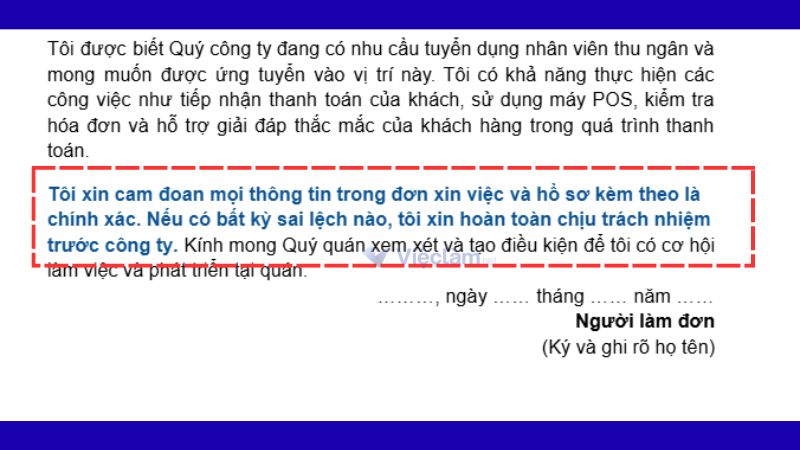 Tôi được biết Quý công ty đang có nhu cầu tuyển dụng nhân viên thu ngân và mong muốn được ứng tuyển vào vị trí này. Tôi có khả năng thực hiện các công việc như tiếp nhận thanh toán của khách, sử dụng máy POS, kiểm tra hóa đơn và hỗ trợ giải đáp thắc mắc của khách hàng trong quá trình thanh toán.

Tôi xin cam đoan mọi thông tin trong đơn xin việc và hồ sơ kèm theo là chính xác. Nếu có bất kỳ sai lệch nào, tôi xin hoàn toàn chịu trách nhiệm trước công ty. Kính mong Quý quán xem xét và tạo điều kiện để tôi có cơ hội làm việc và phát triển tại quán.

Vieclam

………, ngày …… tháng …… năm ……
Người làm đơn
(Ký và ghi rõ họ tên)